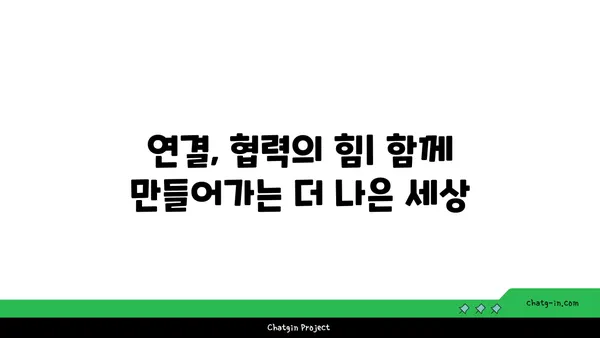 연결, 협력의 힘| 함께 만들어가는 더 나은 세상

chatg-in.com

Chatgin Project